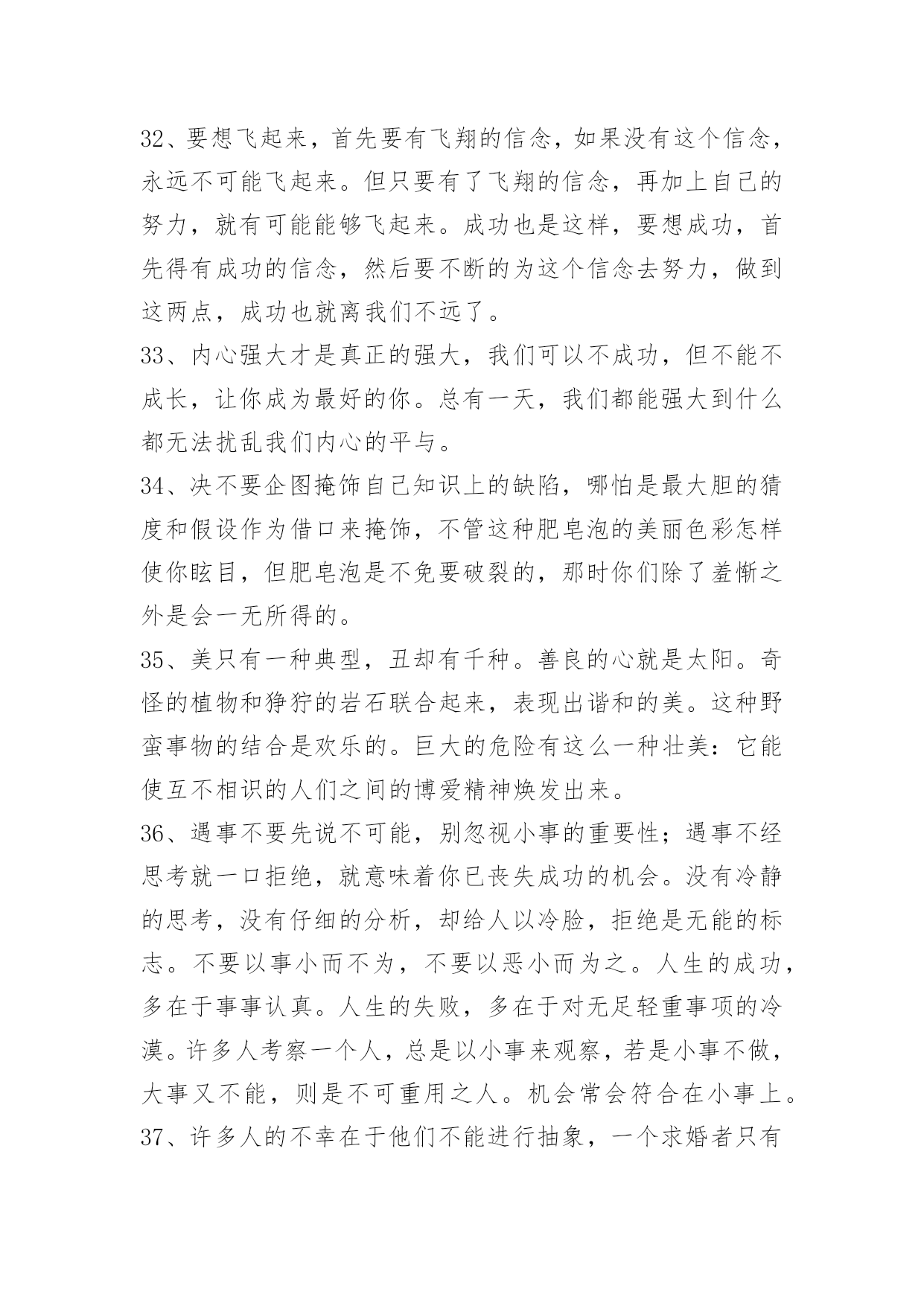 32、要想飞起来，首先要有飞翔的信念，如果没有这个信念，永远不可能飞起来。但只要有了飞翔的信念，再加上自己的努力，就有可能能够飞起来。成功也是这样，要想成功，首先得有成功的信念，然后要不断的为这个信念去努力，做到这两点，成功也就离我们不远了。
33、内心强大才是真正的强大，我们可以不成功，但不能不成长，让你成为最好的你。总有一天，我们都能强大到什么都无法扰乱我们内心的平与。
34、决不要企图掩饰自己知识上的缺陷，哪怕是最大胆的猜度和假设作为借口来掩饰，不管这种肥皂泡的美丽色彩怎样使你眩目，但肥皂泡是不免要破裂的，那时你们除了羞惭之外是会一无所得的。
35、美只有一种典型，丑却有千种。善良的心就是太阳。奇怪的植物和狰狞的岩石联合起来，表现出谐和的美。这种野蛮事物的结合是欢乐的。巨大的危险有这么一种壮美：它能使互不相识的人们之间的博爱精神焕发出来。
36、遇事不要先说不可能，别忽视小事的重要性；遇事不经思考就一口拒绝，就意味着你已丧失成功的机会。没有冷静的思考，没有仔细的分析，却给人以冷脸，拒绝是无能的标志。不要以事小而不为，不要以恶小而为之。人生的成功，多在于事事认真。人生的失败，多在于对无足轻重事项的冷漠。许多人考察一个人，总是以小事来观察，若是小事不做，大事又不能，则是不可重用之人。机会常会符合在小事上。
37、许多人的不幸在于他们不能进行抽象，一个求婚者只有